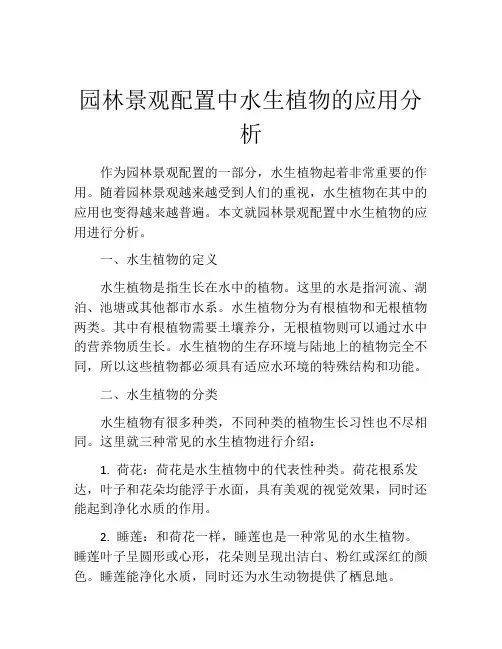 园林景观配置中水生植物的应用分析

作为园林景观配置的一部分，水生植物起着非常重要的作用。随着园林景观越来越受到人们的重视，水生植物在其中的应用也变得越来越普遍。本文就园林景观配置中水生植物的应用进行分析。

一、水生植物的定义

水生植物是指生长在水中的植物。这里的水是指河流、湖泊、池塘或其他都市水系。水生植物分为有根植物和无根植物两类。其中有根植物需要土壤养分，无根植物则可以通过水中的营养物质生长。水生植物的生存环境与陆地上的植物完全不同，所以这些植物都必须具有适应水环境的特殊结构和功能。

二、水生植物的分类

水生植物有很多种类，不同种类的植物生长习性也不尽相同。这里就三种常见的水生植物进行介绍：

1. 荷花：荷花是水生植物中的代表性种类。荷花根系发达，叶子和花朵均能浮于水面，具有美观的视觉效果，同时还能起到净化水质的作用。

2. 睡莲：和荷花一样，睡莲也是一种常见的水生植物。睡莲叶子呈圆形或心形，花朵则呈现出洁白、粉红或深红的颜色。睡莲能净化水质，同时还为水生动物提供了栖息地。